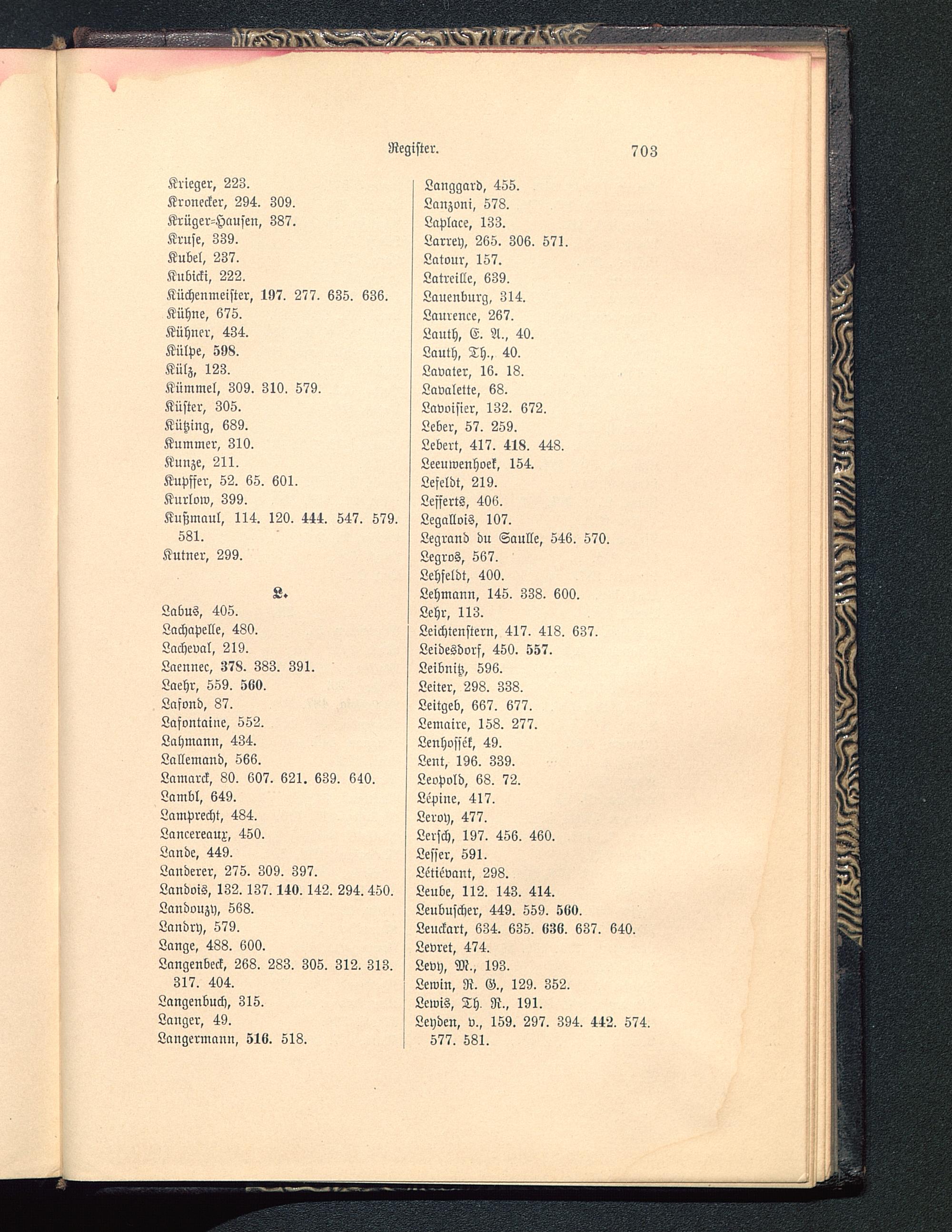 Register. 703

Krieger, 223.
Kronecker, 294. 309.
Krüger-Hausen, 387.
Kruse, 339.
Kubel, 237.
Kubicki, 222.
Küchenmeister, 197. 277. 635. 636.
Kühne, 675.
Kühner, 434.
Külpe, 598.
Külz, 123.
Kümmel, 309. 310. 579.
Küster, 305.
Kützing, 689.
Kummer, 310.
Kunze, 211.
Kupffer, 52. 65. 601.
Kurlow, 399.
Kußmaul, 114. 120. 444. 547. 579. 581.
Kutner, 299.

L.

Labus, 405.
Lachapelle, 480.
Lacheval, 219.
Laennec, 378. 383. 391.
Laehr, 559. 560.
Lafond, 87.
Lafontaine, 552.
Lahmann, 434.
Lallemand, 566.
Lamarck, 80. 607. 621. 639. 640.
Lambl, 649.
Lamprecht, 484.
Lancereaux, 450.
Lande, 449.
Landerer, 275. 309. 397.
Landois, 132. 137. 140. 142. 294. 450.
Landouzy, 568.
Landry, 579.
Lange, 488. 600.
Langenbeck, 268. 283. 305. 312. 313. 317. 404.
Langenbuch, 315.
Langer, 49.
Langermann, 516. 518.

Langgard, 455.
Lanzoni, 578.
Laplace, 133.
Larrey, 265. 306. 571.
Latour, 157.
Latreille, 639.
Lauenburg, 314.
Laurence, 267.
Lauth, E. A., 40.
Lauth, Th., 40.
Lavater, 16. 18.
Lavalette, 68.
Lavoisier, 132. 672.
Leber, 57. 259.
Lebert, 417. 418. 448.
Leeuwenhoek, 154.
Lefeldt, 219.
Lefferts, 406.
Legallois, 107.
Legrand du Saulle, 546. 570.
Legros, 567.
Lehfeldt, 400.
Lehmann, 145. 338. 600.
Lehr, 113.
Leichtenstern, 417. 418. 637.
Leidesdorf, 450. 557.
Leibnitz, 596.
Leiter, 298. 338.
Leitgeb, 667. 677.
Lemaire, 158. 277.
Lenhossék, 49.
Lent, 196. 339.
Leopold, 68. 72.
Lépine, 417.
Leroy, 477.
Lersch, 197. 456. 460.
Lesser, 591.
Létiévant, 298.
Leube, 112. 143. 414.
Leubuscher, 449. 559. 560.
Leuckart, 634. 635. 636. 637. 640.
Levret, 474.
Levy, M., 193.
Lewin, R. G., 129. 352.
Lewis, Th. R., 191.
Leyden, v., 159. 297. 394. 442. 574. 577. 581.